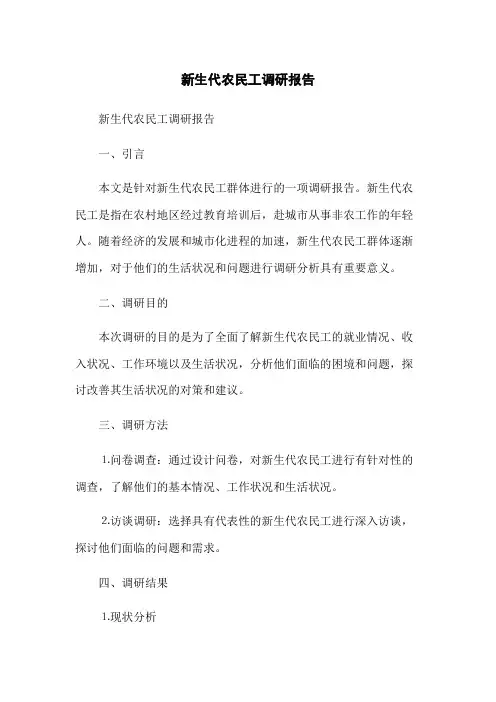 新生代农民工调研报告

新生代农民工调研报告

一、引言

本文是针对新生代农民工群体进行的一项调研报告。新生代农民工是指在农村地区经过教育培训后，赴城市从事非农工作的年轻人。随着经济的发展和城市化进程的加速，新生代农民工群体逐渐增加，对于他们的生活状况和问题进行调研分析具有重要意义。

二、调研目的

本次调研的目的是为了全面了解新生代农民工的就业情况、收入状况、工作环境以及生活状况，分析他们面临的困境和问题，探讨改善其生活状况的对策和建议。

三、调研方法

1.问卷调查：通过设计问卷，对新生代农民工进行有针对性的调查，了解他们的基本情况、工作状况和生活状况。

2.访谈调研：选择具有代表性的新生代农民工进行深入访谈，探讨他们面临的问题和需求。

四、调研结果

1.现状分析